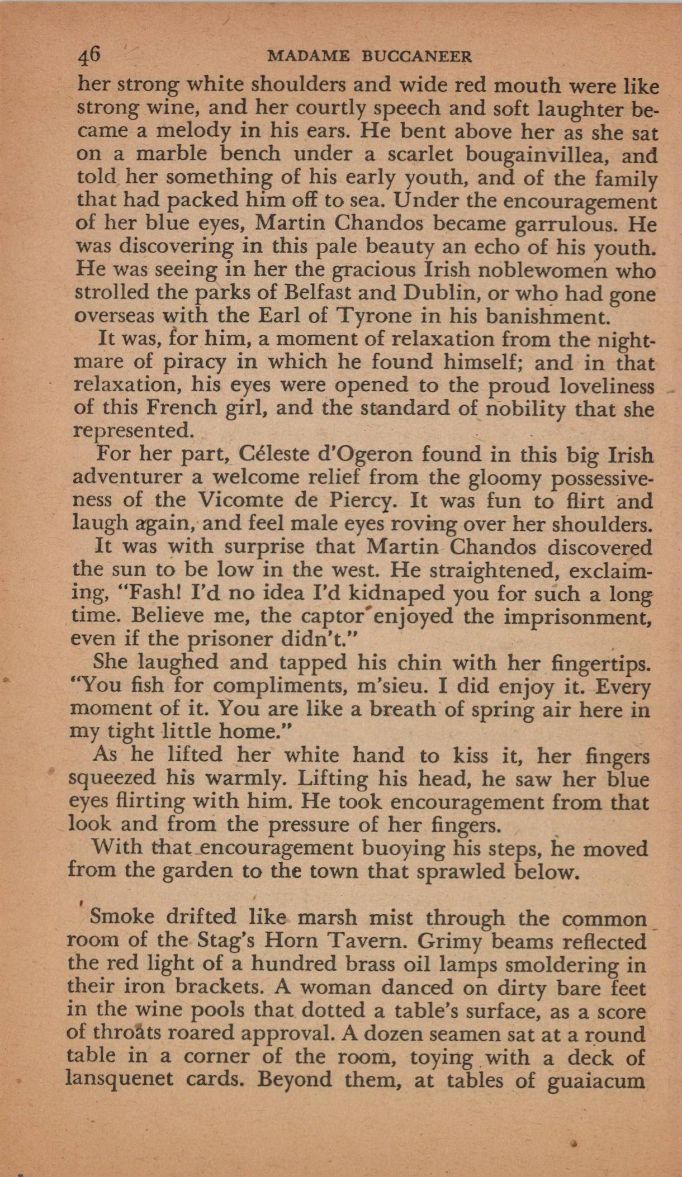 46 MADAME BUCCANEER

her strong white shoulders and wide red mouth were like strong wine, and her courtly speech and soft laughter became a melody in his ears. He bent above her as she sat on a marble bench under a scarlet bougainvillea, and told her something of his early youth, and of the family that had packed him off to sea. Under the encouragement of her blue eyes, Martin Chandos became garrulous. He was discovering in this pale beauty an echo of his youth. He was seeing in her the gracious Irish noblewomen who strolled the parks of Belfast and Dublin, or who had gone overseas with the Earl of Tyrone in his banishment.

It was, for him, a moment of relaxation from the nightmare of piracy in which he found himself; and in that relaxation, his eyes were opened to the proud loveliness of this French girl, and the standard of nobility that she represented.

For her part, Céleste d'Ogeron found in this big Irish adventurer a welcome relief from the gloomy possessiveness of the Vicomte de Piercy. It was fun to flirt and laugh again, and feel male eyes roving over her shoulders.

It was with surprise that Martin Chandos discovered the sun to be low in the west. He straightened, exclaiming, "Fash! I'd no idea I'd kidnaped you for such a long time. Believe me, the captor enjoyed the imprisonment, even if the prisoner didn't."

She laughed and tapped his chin with her fingertips. "You fish for compliments, m'sieu. I did enjoy it. Every moment of it. You are like a breath of spring air here in my tight little home."

As he lifted her white hand to kiss it, her fingers squeezed his warmly. Lifting his head, he saw her blue eyes flirting with him. He took encouragement from that look and from the pressure of her fingers.

With that encouragement buoying his steps, he moved from the garden to the town that sprawled below.

Smoke drifted like marsh mist through the common room of the Stag's Horn Tavern. Grimy beams reflected the red light of a hundred brass oil lamps smoldering in their iron brackets. A woman danced on dirty bare feet in the wine pools that dotted a table's surface, as a score of throats roared approval. A dozen seamen sat at a round table in a corner of the room, toying with a deck of lansquenet cards. Beyond them, at tables of guaiacum